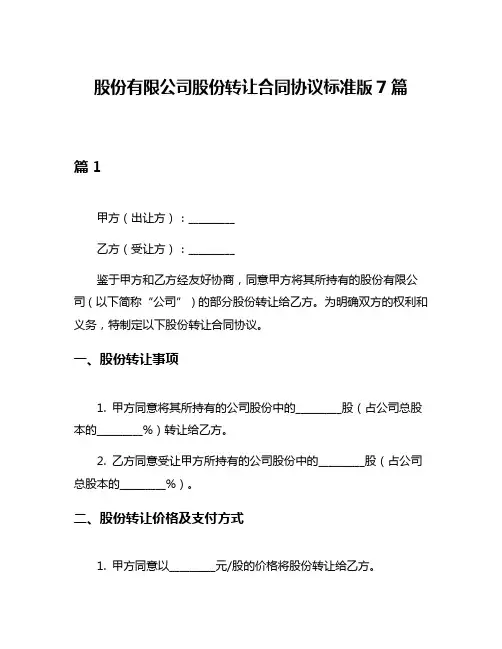 股份有限公司股份转让合同协议标准版 7 篇

篇 1

甲方（出让方）：________

乙方（受让方）：________

鉴于甲方和乙方经友好协商，同意甲方将其所持有的股份有限公司（以下简称“公司”）的部分股份转让给乙方。为明确双方的权利和义务，特制定以下股份转让合同协议。

一、股份转让事项

1. 甲方同意将其所持有的公司股份中的________股（占公司总股本的________%）转让给乙方。

2. 乙方同意受让甲方所持有的公司股份中的________股（占公司总股本的________%）。

二、股份转让价格及支付方式

1. 甲方同意以________元/股的价格将股份转让给乙方。